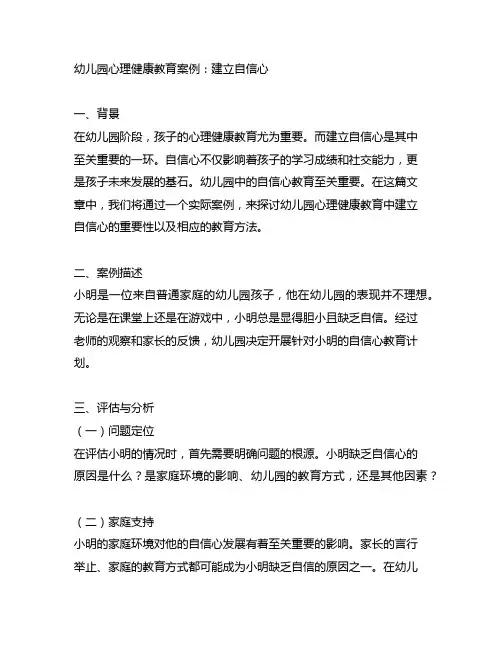 幼儿园心理健康教育案例：建立自信心

一、背景
在幼儿园阶段，孩子的心理健康教育尤为重要。而建立自信心是其中至关重要的一环。自信心不仅影响着孩子的学习成绩和社交能力，更是孩子未来发展的基石。幼儿园中的自信心教育至关重要。在这篇文章中，我们将通过一个实际案例，来探讨幼儿园心理健康教育中建立自信心的重要性以及相应的教育方法。

二、案例描述
小明是一位来自普通家庭的幼儿园孩子，他在幼儿园的表现并不理想。无论是在课堂上还是在游戏中，小明总是显得胆小且缺乏自信。经过老师的观察和家长的反馈，幼儿园决定开展针对小明的自信心教育计划。

三、评估与分析
（一）问题定位
在评估小明的情况时，首先需要明确问题的根源。小明缺乏自信心的原因是什么？是家庭环境的影响、幼儿园的教育方式，还是其他因素？

（二）家庭支持
小明的家庭环境对他的自信心发展有着至关重要的影响。家长的言行举止、家庭的教育方式都可能成为小明缺乏自信的原因之一。在幼儿